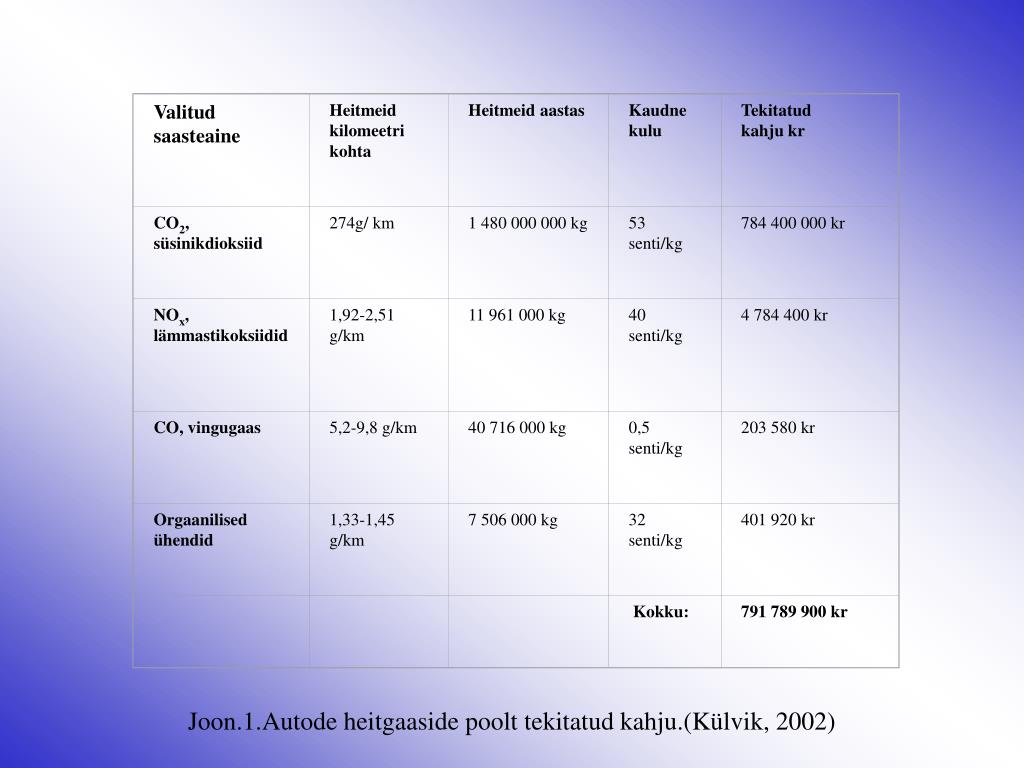 | Valitud saasteaine | Heitmeid kilomeetri kohta | Heitmeid aastas | Kaudne kulu | Tekitatud kahju kr |
|---|---|---|---|---|
| $CO_2$, süsinikdioksiid | 274g/ km | 1 480 000 000 kg | 53 senti/kg | 784 400 000 kr |
| $NO_x$, lämmastikoksiidid | 1,92-2,51 g/km | 11 961 000 kg | 40 senti/kg | 4 784 400 kr |
| CO, vingugaas | 5,2-9,8 g/km | 40 716 000 kg | 0,5 senti/kg | 203 580 kr |
| Orgaanilised ühendid | 1,33-1,45 g/km | 7 506 000 kg | 32 senti/kg | 401 920 kr |
| | | | Kokku: | 791 789 900 kr |

Joon.1.Autode heitgaaside poolt tekitatud kahju.(Külvik, 2002)